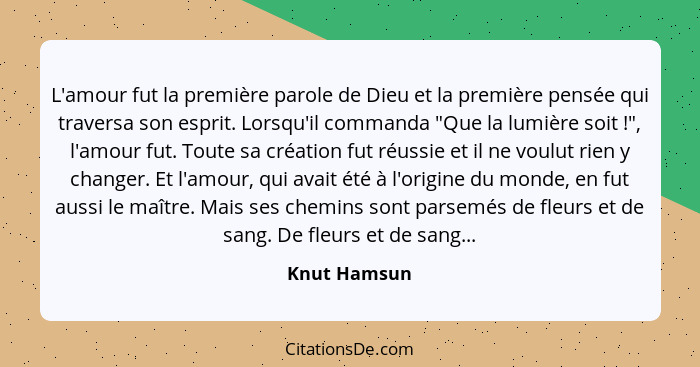 L'amour fut la première parole de Dieu et la première pensée qui traversa son esprit. Lorsqu'il commanda "Que la lumière soit !", l'amour fut. Toute sa création fut réussie et il ne voulut rien y changer. Et l'amour, qui avait été à l'origine du monde, en fut aussi le maître. Mais ses chemins sont parsemés de fleurs et de sang. De fleurs et de sang...

Knut Hamsun

CitationsDe.com